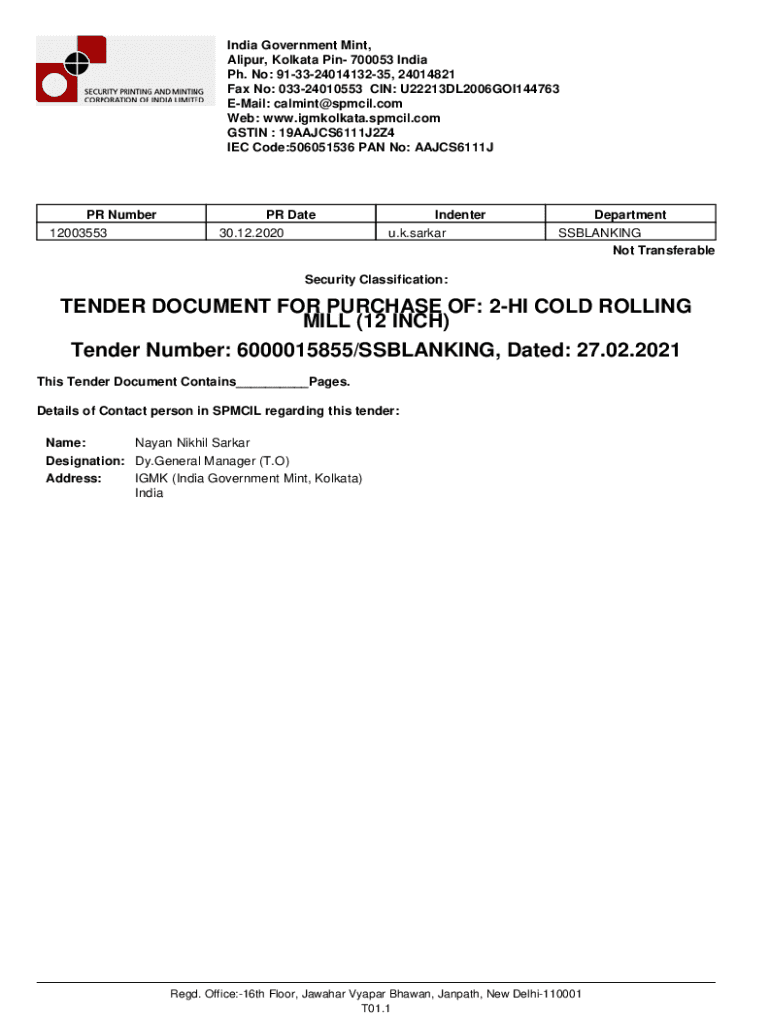 SECURITY PRINTING AND MINTING CORPORATION OF INDIA LIMITED

India Government Mint,
Alipur, Kolkata Pin- 700053 India
Ph. No: 91-33-24014132-35, 24014821
Fax No: 033-24010553 CIN: U22213DL2006GOI144763
E-Mail: calmint@spmcil.com
Web: www.igmkolkata.spmcil.com
GSTIN : 19AAJCS6111J2Z4
IEC Code:506051536 PAN No: AAJCS6111J

| PR Number | PR Date | Indenter | Department |
|---|---|---|---|
| 12003553 | 30.12.2020 | u.k.sarkar | SSBLANKING |

Not Transferable

Security Classification:

TENDER DOCUMENT FOR PURCHASE OF: 2-HI COLD ROLLING MILL (12 INCH)

Tender Number: 6000015855/SSBLANKING, Dated: 27.02.2021

This Tender Document Contains__________Pages.

Details of Contact person in SPMCIL regarding this tender:

Name: Nayan Nikhil Sarkar
Designation: Dy.General Manager (T.O)
Address: IGMK (India Government Mint, Kolkata) India

Regd. Office:-16th Floor, Jawahar Vyapar Bhawan, Janpath, New Delhi-110001
T01.1